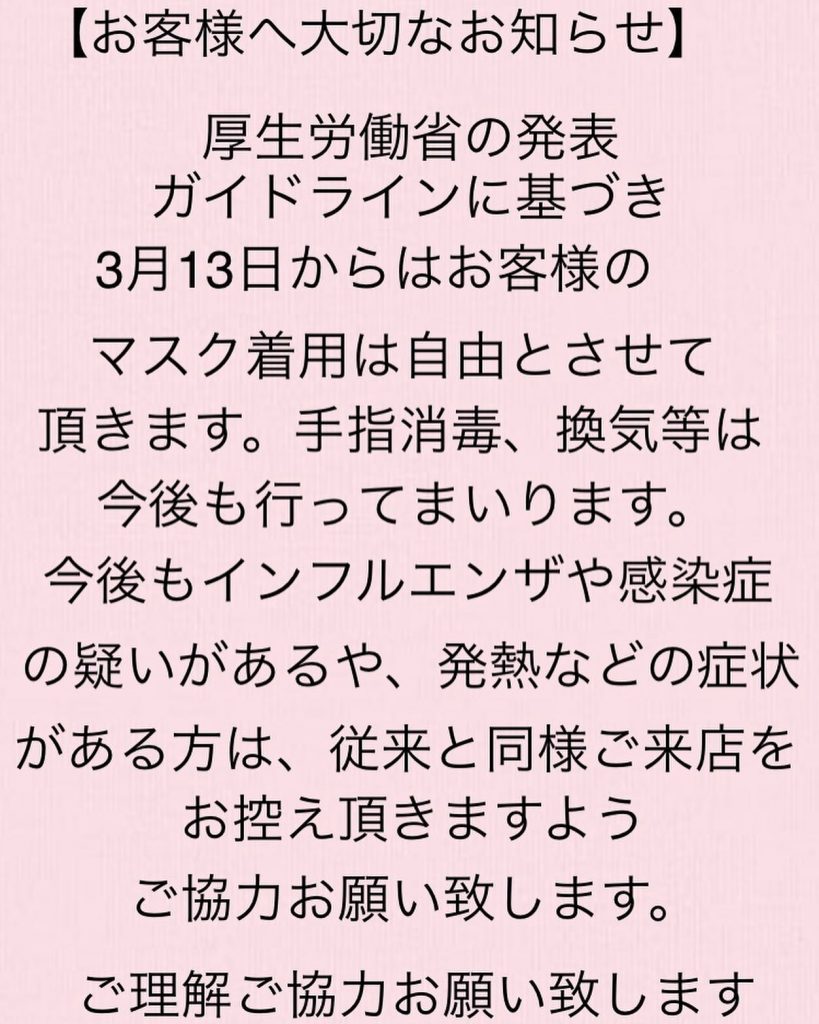 【お客様へ大切なお知らせ】

厚生労働省の発表
ガイドラインに基づき
3月13日からはお客様の
マスク着用は自由とさせて
頂きます。手指消毒、換気等は
今後も行ってまいります。
今後もインフルエンザや感染症
の疑いがあるや、発熱などの症状
がある方は、従来と同様ご来店を
お控え頂きますよう
ご協力お願い致します。

ご理解ご協力お願い致します